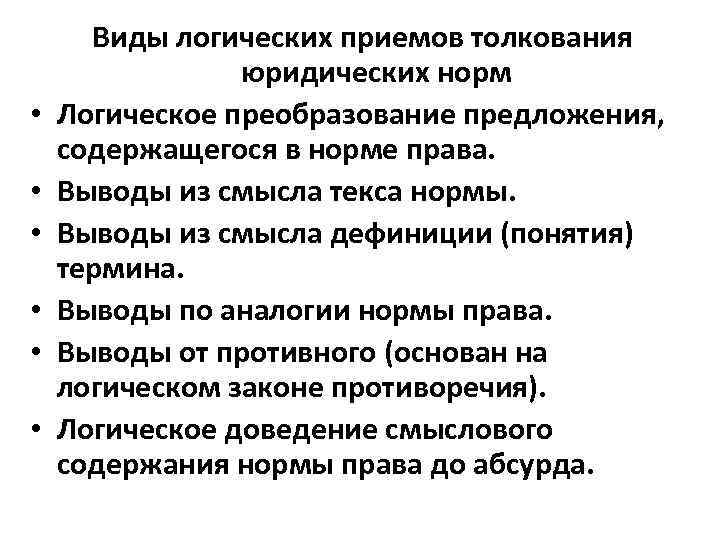 Виды логических приемов толкования юридических норм

• Логическое преобразование предложения, содержащегося в норме права.
• Выводы из смысла текса нормы.
• Выводы из смысла дефиниции (понятия) термина.
• Выводы по аналогии нормы права.
• Выводы от противного (основан на логическом законе противоречия).
• Логическое доведение смыслового содержания нормы права до абсурда.